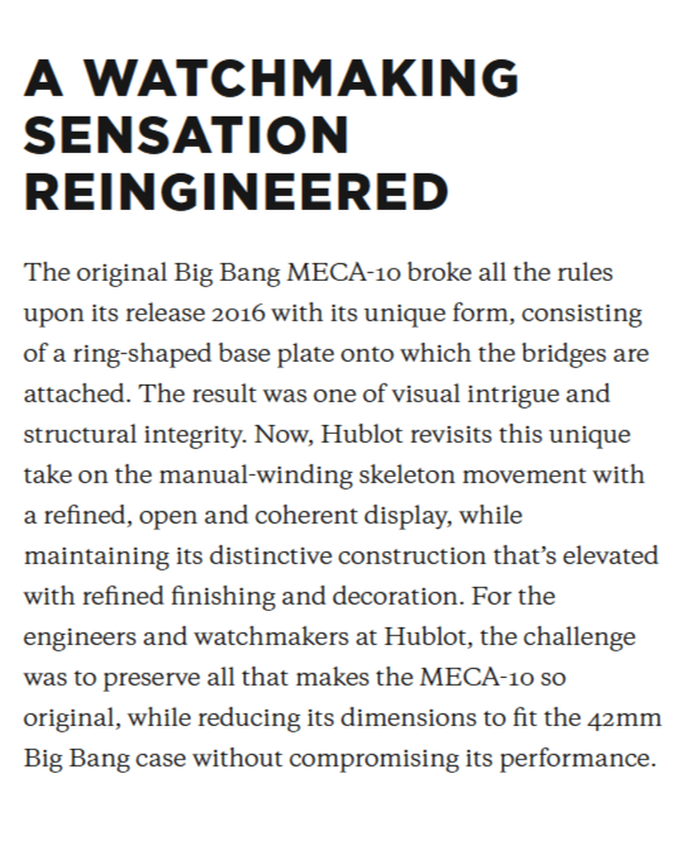 A WATCHMAKING SENSATION REINGINEERED

The original Big Bang MECA-10 broke all the rules upon its release 2016 with its unique form, consisting of a ring-shaped base plate onto which the bridges are attached. The result was one of visual intrigue and structural integrity. Now, Hublot revisits this unique take on the manual-winding skeleton movement with a refined, open and coherent display, while maintaining its distinctive construction that's elevated with refined finishing and decoration. For the engineers and watchmakers at Hublot, the challenge was to preserve all that makes the MECA-10 so original, while reducing its dimensions to fit the 42mm Big Bang case without compromising its performance.